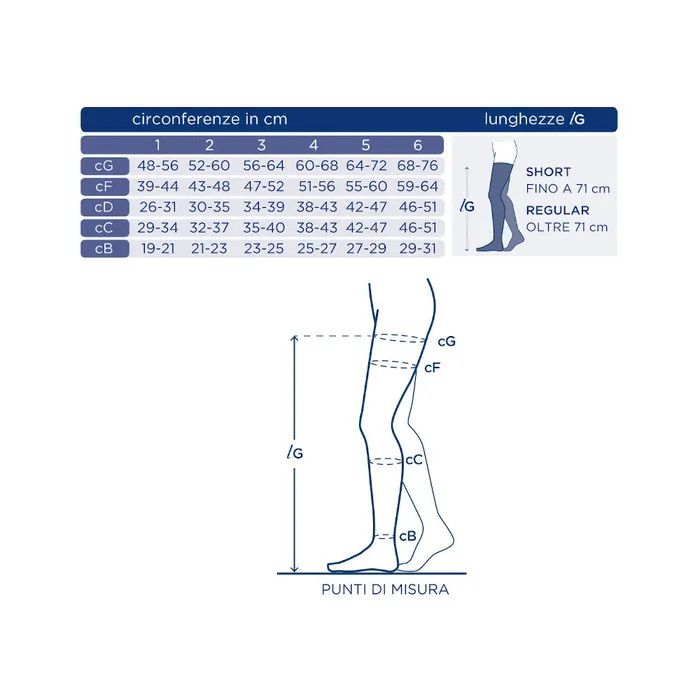 circonferenze in cm

lunghezze lG

| | 1 | 2 | 3 | 4 | 5 | 6 |
|---|---|---|---|---|---|---|
| cG | 48-56 | 52-60 | 56-64 | 60-68 | 64-72 | 68-76 |
| cF | 39-44 | 43-48 | 47-52 | 51-56 | 55-60 | 59-64 |
| cD | 26-31 | 30-35 | 34-39 | 38-43 | 42-47 | 46-51 |
| cC | 29-34 | 32-37 | 35-40 | 38-43 | 42-47 | 46-51 |
| cB | 19-21 | 21-23 | 23-25 | 25-27 | 27-29 | 29-31 |

lG

SHORT
FINO A 71 cm

REGULAR
OLTRE 71 cm

cG
cF
lG
cC
cB

PUNTI DI MISURA